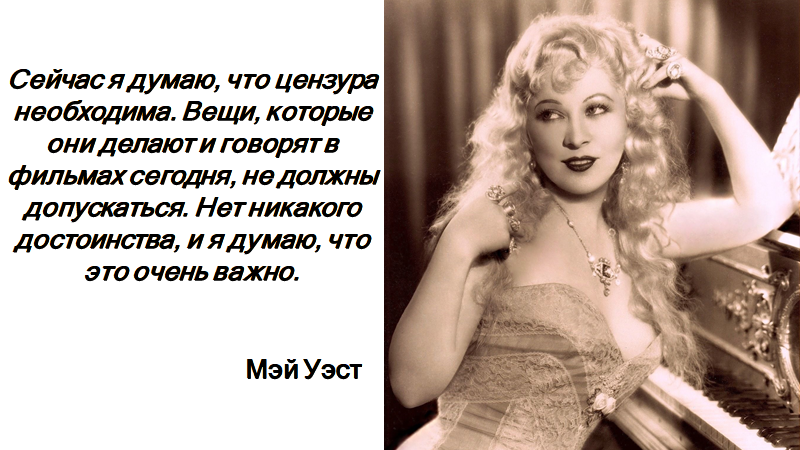 Сейчас я думаю, что цензура необходима. Вещи, которые они делают и говорят в фильмах сегодня, не должны допускаться. Нет никакого достоинства, и я думаю, что это очень важно.

Мэй Уэст